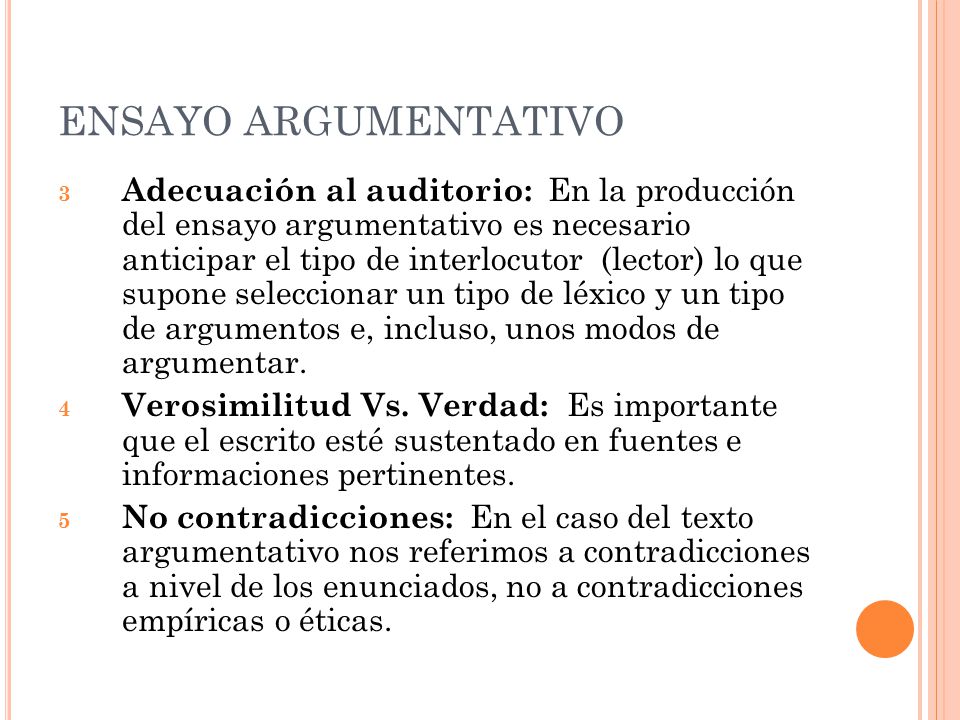 ENSAYO ARGUMENTATIVO

3 **Adecuación al auditorio:** En la producción del ensayo argumentativo es necesario anticipar el tipo de interlocutor (lector) lo que supone seleccionar un tipo de léxico y un tipo de argumentos e, incluso, unos modos de argumentar.

4 **Verosimilitud Vs. Verdad:** Es importante que el escrito esté sustentado en fuentes e informaciones pertinentes.

5 **No contradicciones:** En el caso del texto argumentativo nos referimos a contradicciones a nivel de los enunciados, no a contradicciones empíricas o éticas.